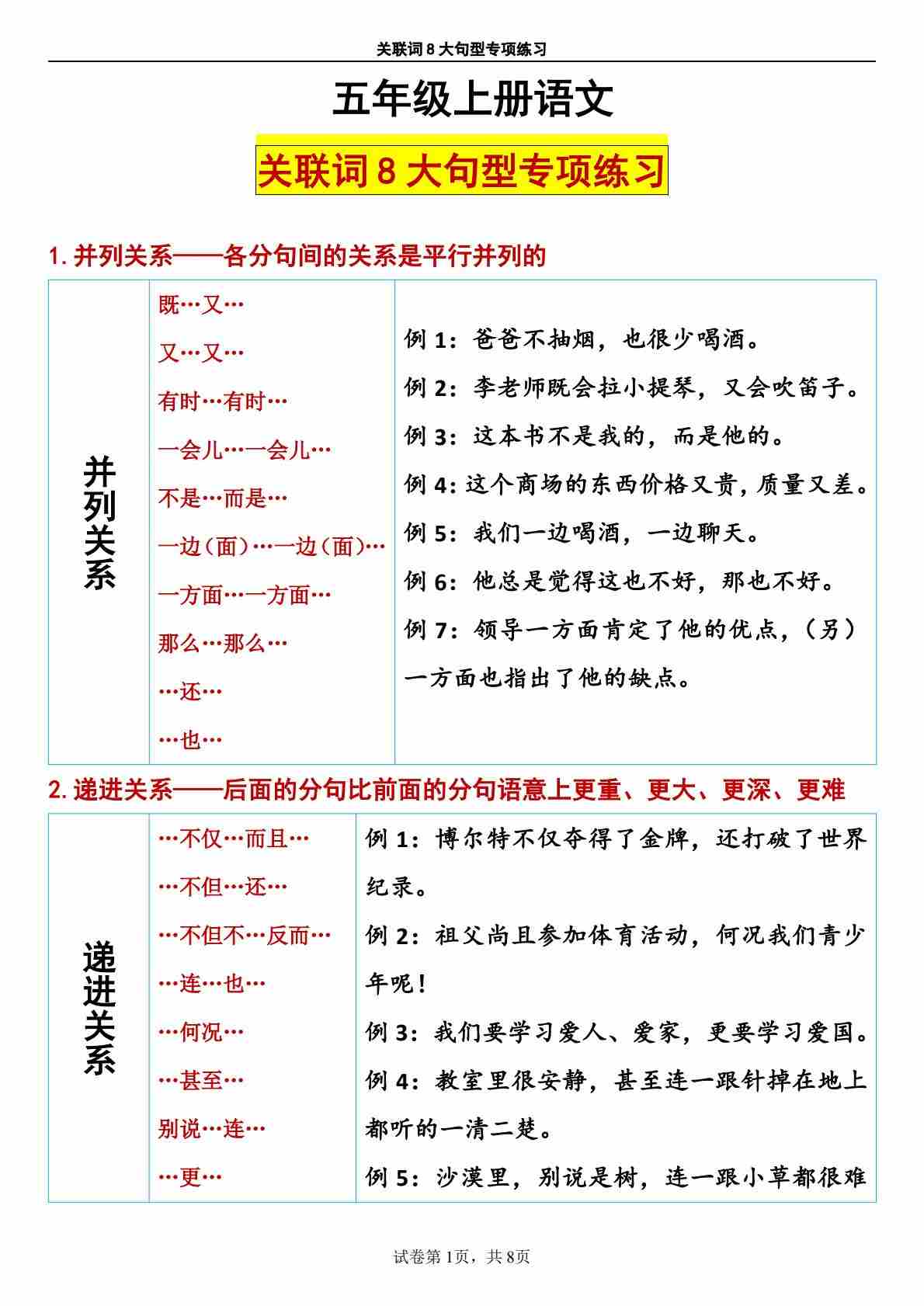 关联词 8 大句型专项练习

五年级上册语文

关联词 8 大句型专项练习

1. 并列关系——各分句间的关系是平行并列的

| 并列关系 | 既…又…<br>又…又…<br>有时…有时…<br>一会儿…一会儿…<br>不是…而是…<br>一边（面）…一边（面）…<br>一方面…一方面…<br>那么…那么…<br>…还…<br>…也… | 例 1：爸爸不抽烟，也很少喝酒。<br>例 2：李老师既会拉小提琴，又会吹笛子。<br>例 3：这本书不是我的，而是他的。<br>例 4：这个商场的东西价格又贵，质量又差。<br>例 5：我们一边喝酒，一边聊天。<br>例 6：他总是觉得这也不好，那也不好。<br>例 7：领导一方面肯定了他的优点，（另）一方面也指出了他的缺点。 |
|---|---|---|

2. 递进关系——后面的分句比前面的分句语意上更重、更大、更深、更难

| 递进关系 | …不仅…而且…<br>…不但…还…<br>…不但不…反而…<br>…连…也…<br>…何况…<br>…甚至…<br>别说…连…<br>…更… | 例 1：博尔特不仅夺得了金牌，还打破了世界纪录。<br>例 2：祖父尚且参加体育活动，何况我们青少年呢！<br>例 3：我们要学习爱人、爱家，更要学习爱国。<br>例 4：教室里很安静，甚至连一跟针掉在地上都听的一清二楚。<br>例 5：沙漠里，别说是树，连一跟小草都很难 |
|---|---|---|

试卷第 1页，共 8页